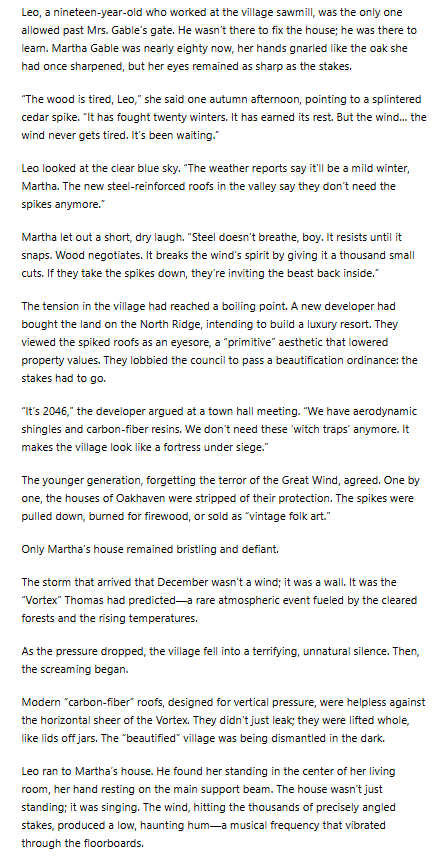 Leo, a nineteen-year-old who worked at the village sawmill, was the only one allowed past Mrs. Gable's gate. He wasn't there to fix the house; he was there to learn. Martha Gable was nearly eighty now, her hands gnarled like the oak she had once sharpened, but her eyes remained as sharp as the stakes.

"The wood is tired, Leo," she said one autumn afternoon, pointing to a splintered cedar spike. "It has fought twenty winters. It has earned its rest. But the wind... the wind never gets tired. It's been waiting."

Leo looked at the clear blue sky. "The weather reports say it'll be a mild winter, Martha. The new steel-reinforced roofs in the valley say they don't need the spikes anymore."

Martha let out a short, dry laugh. "Steel doesn't breathe, boy. It resists until it snaps. Wood negotiates. It breaks the wind's spirit by giving it a thousand small cuts. If they take the spikes down, they're inviting the beast back inside."

The tension in the village had reached a boiling point. A new developer had bought the land on the North Ridge, intending to build a luxury resort. They viewed the spiked roofs as an eyesore, a "primitive" aesthetic that lowered property values. They lobbied the council to pass a beautification ordinance: the stakes had to go.

"It's 2046," the developer argued at a town hall meeting. "We have aerodynamic shingles and carbon-fiber resins. We don't need these 'witch traps' anymore. It makes the village look like a fortress under siege."

The younger generation, forgetting the terror of the Great Wind, agreed. One by one, the houses of Oakhaven were stripped of their protection. The spikes were pulled down, burned for firewood, or sold as "vintage folk art."

Only Martha's house remained bristling and defiant.

The storm that arrived that December wasn't a wind; it was a wall. It was the "Vortex" Thomas had predicted—a rare atmospheric event fueled by the cleared forests and the rising temperatures.

As the pressure dropped, the village fell into a terrifying, unnatural silence. Then, the screaming began.

Modern "carbon-fiber" roofs, designed for vertical pressure, were helpless against the horizontal sheer of the Vortex. They didn't just leak; they were lifted whole, like lids off jars. The "beautified" village was being dismantled in the dark.

Leo ran to Martha's house. He found her standing in the center of her living room, her hand resting on the main support beam. The house wasn't just standing; it was singing. The wind, hitting the thousands of precisely angled stakes, produced a low, haunting hum—a musical frequency that vibrated through the floorboards.